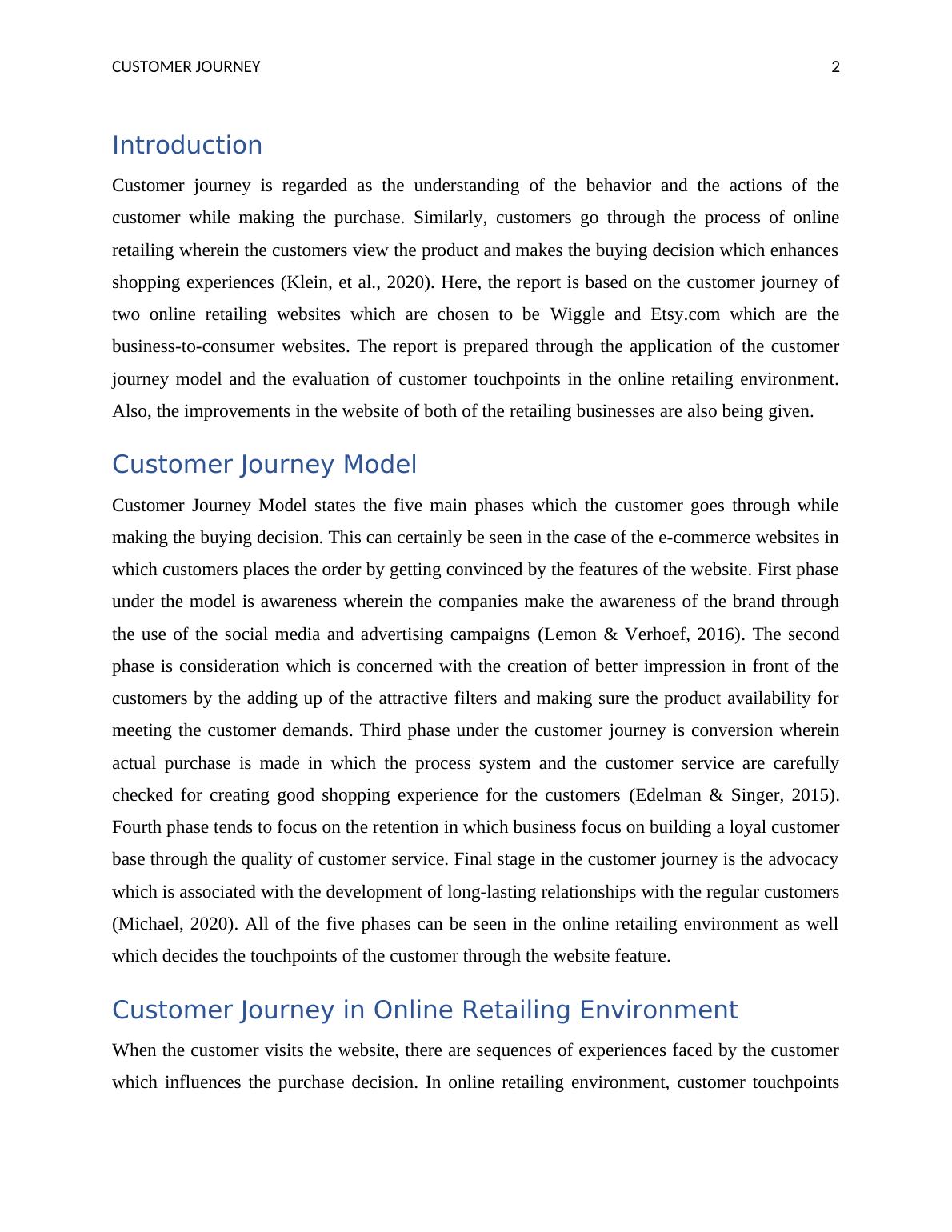 CUSTOMER JOURNEY 2

Introduction

Customer journey is regarded as the understanding of the behavior and the actions of the customer while making the purchase. Similarly, customers go through the process of online retailing wherein the customers view the product and makes the buying decision which enhances shopping experiences (Klein, et al., 2020). Here, the report is based on the customer journey of two online retailing websites which are chosen to be Wiggle and Etsy.com which are the business-to-consumer websites. The report is prepared through the application of the customer journey model and the evaluation of customer touchpoints in the online retailing environment. Also, the improvements in the website of both of the retailing businesses are also being given.

Customer Journey Model

Customer Journey Model states the five main phases which the customer goes through while making the buying decision. This can certainly be seen in the case of the e-commerce websites in which customers places the order by getting convinced by the features of the website. First phase under the model is awareness wherein the companies make the awareness of the brand through the use of the social media and advertising campaigns (Lemon & Verhoef, 2016). The second phase is consideration which is concerned with the creation of better impression in front of the customers by the adding up of the attractive filters and making sure the product availability for meeting the customer demands. Third phase under the customer journey is conversion wherein actual purchase is made in which the process system and the customer service are carefully checked for creating good shopping experience for the customers (Edelman & Singer, 2015). Fourth phase tends to focus on the retention in which business focus on building a loyal customer base through the quality of customer service. Final stage in the customer journey is the advocacy which is associated with the development of long-lasting relationships with the regular customers (Michael, 2020). All of the five phases can be seen in the online retailing environment as well which decides the touchpoints of the customer through the website feature.

Customer Journey in Online Retailing Environment

When the customer visits the website, there are sequences of experiences faced by the customer which influences the purchase decision. In online retailing environment, customer touchpoints